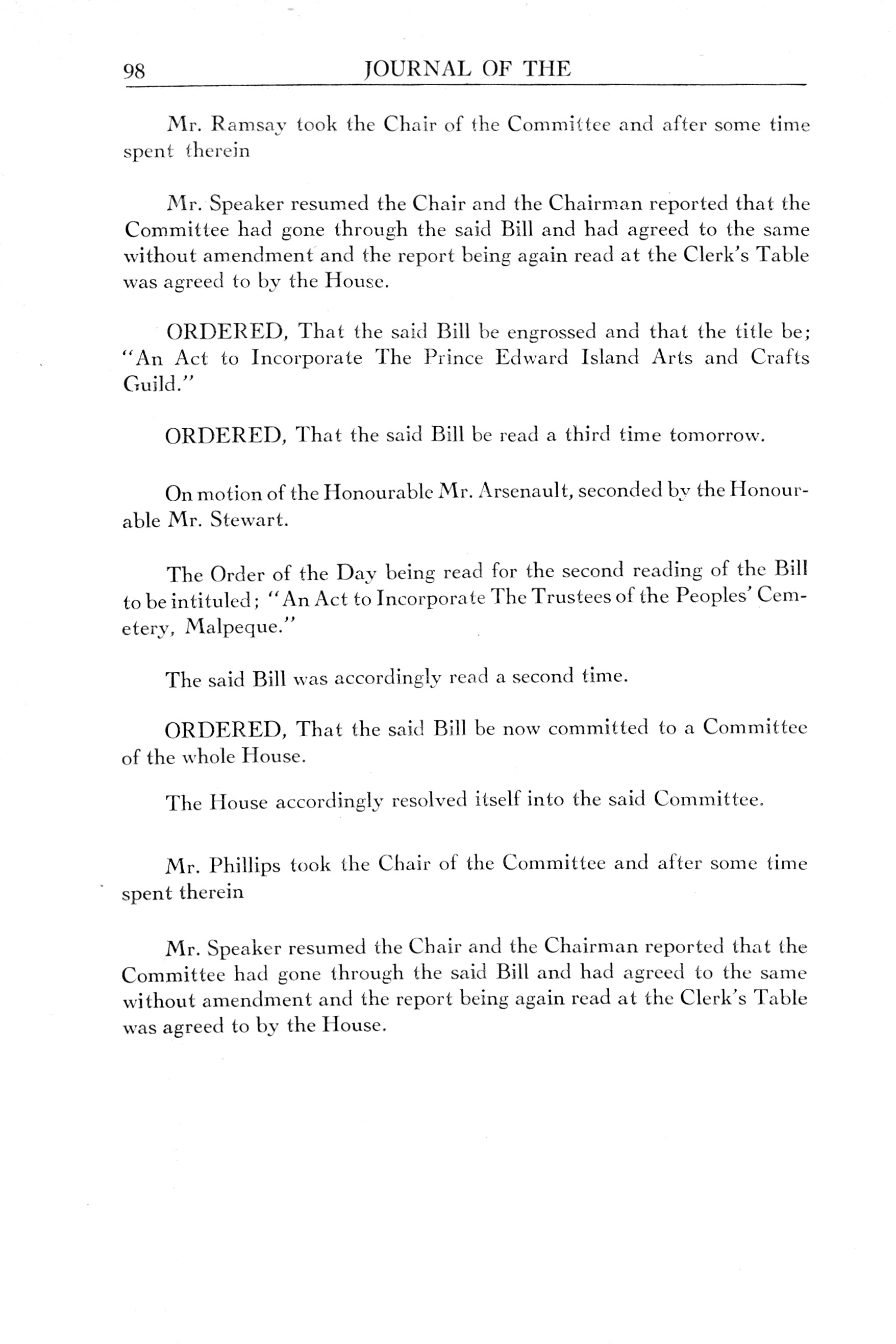 98 JOURNAL OF THE

Mr. Ramsay took the Chair of the Committee and after some time spent therein

Mr. Speaker resumed the Chair and the Chairman reported that the Committee had gone through the said Bill and had agreed to the same without amendment and the report being again read at the Clerk's Table was agreed to by the House.

ORDERED, That the said Bill be engrossed and that the title be; "An Act to Incorporate The Prince Edward Island Arts and Crafts Guild."

ORDERED, That the said Bill be read a third time tomorrow.

On motion of the Honourable Mr. Arsenault, seconded by the Honourable Mr. Stewart.

The Order of the Day being read for the second reading of the Bill to be intituled; "An Act to Incorporate The Trustees of the Peoples' Cemetery, Malpeque."

The said Bill was accordingly read a second time.

ORDERED, That the said Bill be now committed to a Committee of the whole House.

The House accordingly resolved itself into the said Committee.

Mr. Phillips took the Chair of the Committee and after some time spent therein

Mr. Speaker resumed the Chair and the Chairman reported that the Committee had gone through the said Bill and had agreed to the same without amendment and the report being again read at the Clerk's Table was agreed to by the House.